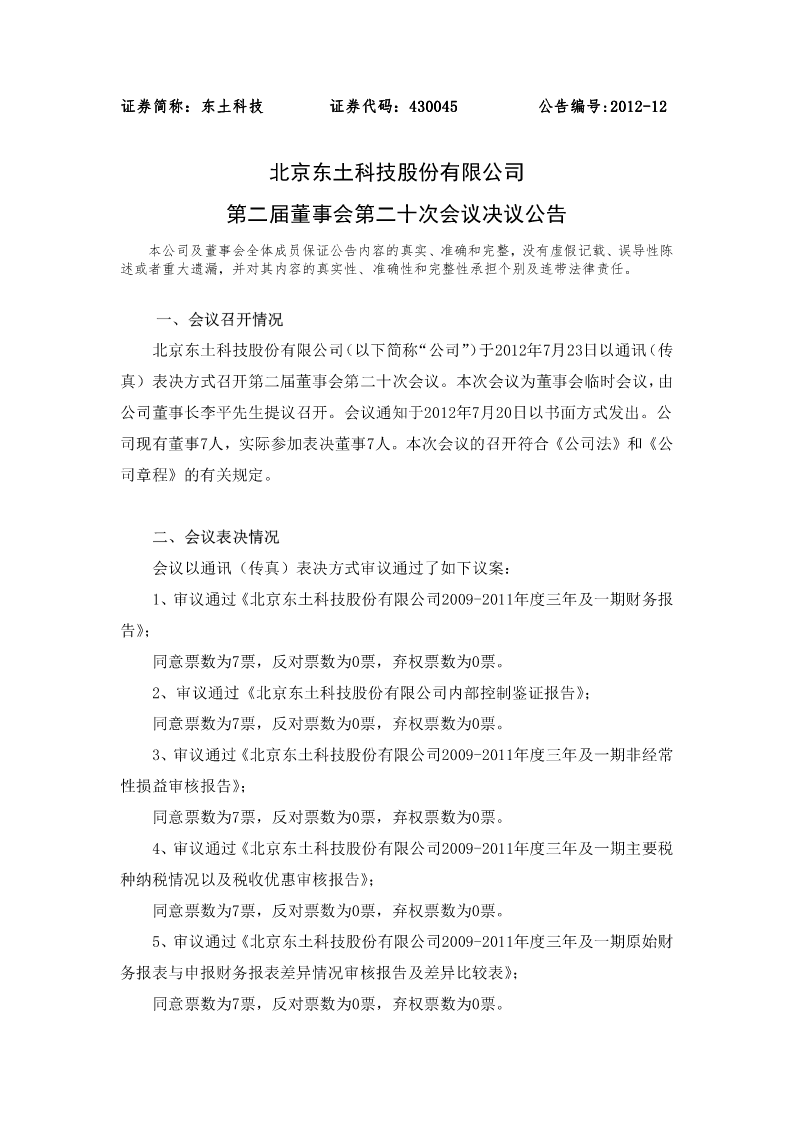 证券简称：东土科技　　　　证券代码：430045　　　　公告编号:2012-12

北京东土科技股份有限公司

第二届董事会第二十次会议决议公告

本公司及董事会全体成员保证公告内容的真实、准确和完整，没有虚假记载、误导性陈述或者重大遗漏，并对其内容的真实性、准确性和完整性承担个别及连带法律责任。

一、会议召开情况

北京东土科技股份有限公司（以下简称“公司”）于2012年7月23日以通讯（传真）表决方式召开第二届董事会第二十次会议。本次会议为董事会临时会议，由公司董事长李平先生提议召开。会议通知于2012年7月20日以书面方式发出。公司现有董事7人，实际参加表决董事7人。本次会议的召开符合《公司法》和《公司章程》的有关规定。

二、会议表决情况

会议以通讯（传真）表决方式审议通过了如下议案：

1、审议通过《北京东土科技股份有限公司2009-2011年度三年及一期财务报告》；

同意票数为7票，反对票数为0票，弃权票数为0票。

2、审议通过《北京东土科技股份有限公司内部控制鉴证报告》；

同意票数为7票，反对票数为0票，弃权票数为0票。

3、审议通过《北京东土科技股份有限公司2009-2011年度三年及一期非经常性损益审核报告》；

同意票数为7票，反对票数为0票，弃权票数为0票。

4、审议通过《北京东土科技股份有限公司2009-2011年度三年及一期主要税种纳税情况以及税收优惠审核报告》；

同意票数为7票，反对票数为0票，弃权票数为0票。

5、审议通过《北京东土科技股份有限公司2009-2011年度三年及一期原始财务报表与申报财务报表差异情况审核报告及差异比较表》；

同意票数为7票，反对票数为0票，弃权票数为0票。